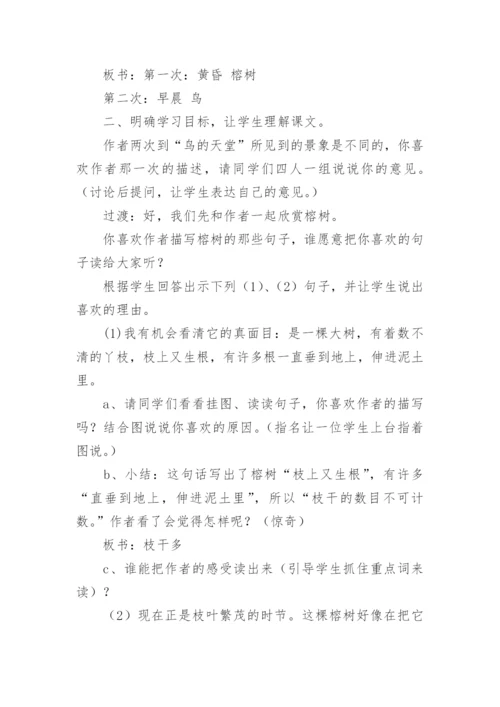 板书：第一次：黄昏 榕树

第二次：早晨 鸟

二、明确学习目标，让学生理解课文。

作者两次到“鸟的天堂”所见到的景象是不同的，你喜欢作者那一次的描述，请同学们四人一组说说你的意见。（讨论后提问，让学生表达自己的意见。）

过渡：好，我们先和作者一起欣赏榕树。

你喜欢作者描写榕树的那些句子，谁愿意把你喜欢的句子读给大家听？

根据学生回答出示下列（1）、（2）句子，并让学生说出喜欢的理由。

(1)我有机会看清它的真面目：是一棵大树，有着数不清的丫枝，枝上又生根，有许多根一直垂到地上，伸进泥土里。

a、请同学们看看挂图、读读句子，你喜欢作者的描写吗？结合图说说你喜欢的原因。(指名让一位学生上台指着图说。)

b、小结：这句话写出了榕树“枝上又生根”，有许多“直垂到地上，伸进泥土里”，所以“枝干的数目不可计数。”作者看了会觉得怎样呢？（惊奇）

板书：枝干多

c、谁能把作者的感受读出来（引导学生抓住重点词来读）？

（2）现在正是枝叶繁茂的时节。这棵榕树好像在把它